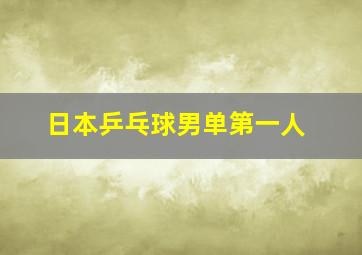 日本乒乓球男单第一人